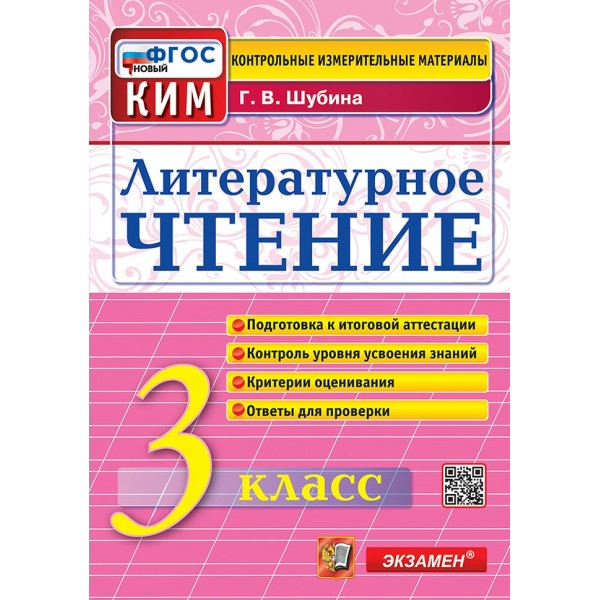 ФГОС
НОВЫЙ
КИМ
КОНТРОЛЬНЫЕ ИЗМЕРИТЕЛЬНЫЕ МАТЕРИАЛЫ
Г. В. Шубина

Литературное
ЧТЕНИЕ

Подготовка к итоговой аттестации
Контроль уровня усвоения знаний
Критерии оценивания
Ответы для проверки

3 класс

ЭКЗАМЕН®